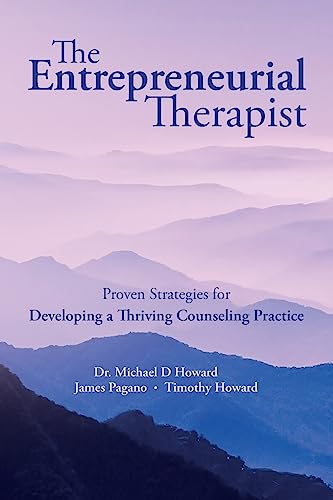 The Entrepreneurial Therapist

Proven Strategies for
Developing a Thriving Counseling Practice

Dr. Michael D Howard
James Pagano • Timothy Howard